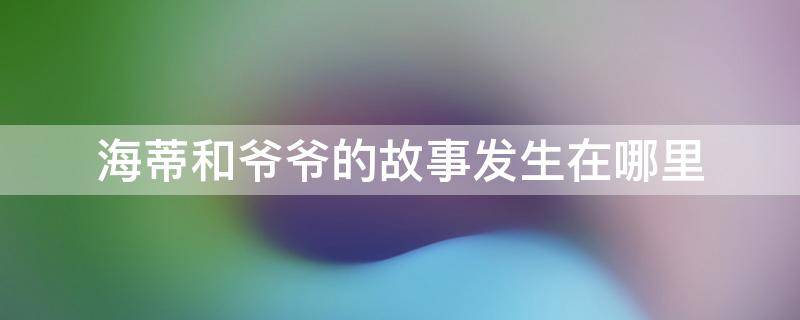 海蒂和爷爷的故事发生在哪里